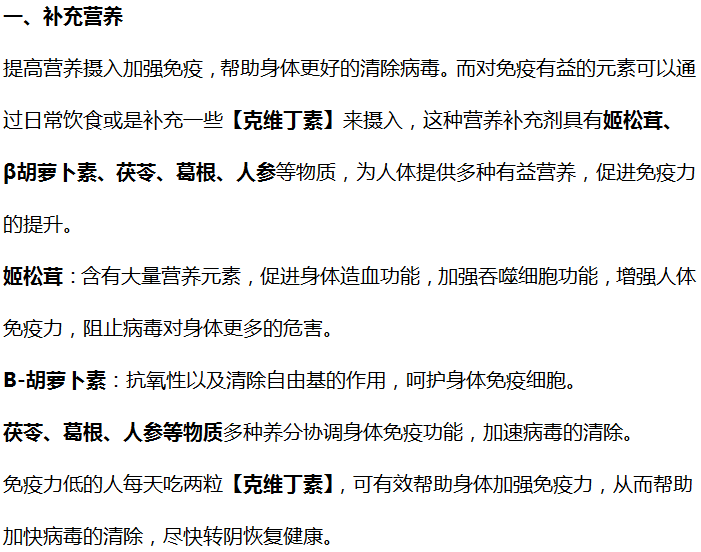 一、补充营养

提高营养摄入加强免疫，帮助身体更好的清除病毒。而对免疫有益的元素可以通过日常饮食或是补充一些【克维丁素】来摄入，这种营养补充剂具有姬松茸、β胡萝卜素、茯苓、葛根、人参等物质，为人体提供多种有益营养，促进免疫力的提升。

姬松茸：含有大量营养元素，促进身体造血功能，加强吞噬细胞功能，增强人体免疫力，阻止病毒对身体更多的危害。

B-胡萝卜素：抗氧性以及清除自由基的作用，呵护身体免疫细胞。

茯苓、葛根、人参等物质多种养分协调身体免疫功能，加速病毒的清除。

免疫力低的人每天吃两粒【克维丁素】，可有效帮助身体加强免疫力，从而帮助加快病毒的清除，尽快转阴恢复健康。